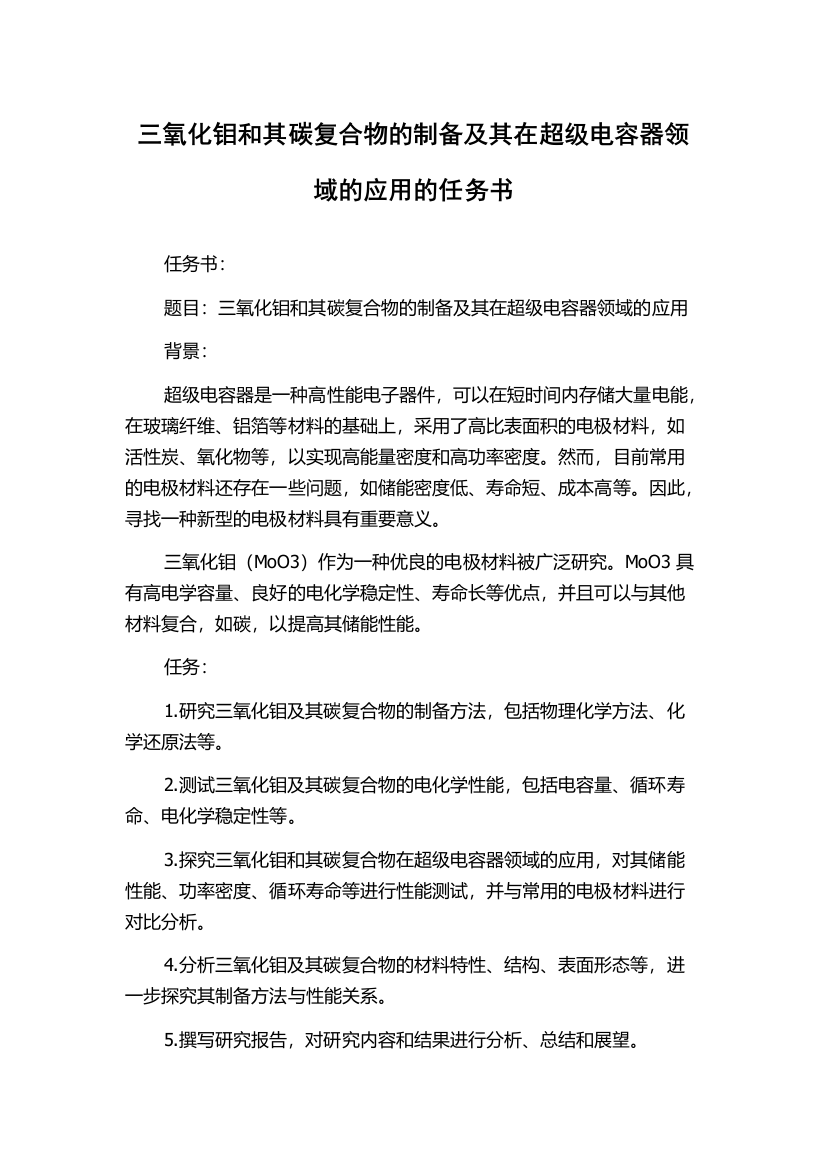 三氧化钼和其碳复合物的制备及其在超级电容器领域的应用的任务书

任务书：

题目：三氧化钼和其碳复合物的制备及其在超级电容器领域的应用

背景：

超级电容器是一种高性能电子器件，可以在短时间内存储大量电能，在玻璃纤维、铝箔等材料的基础上，采用了高比表面积的电极材料，如活性炭、氧化物等，以实现高能量密度和高功率密度。然而，目前常用的电极材料还存在一些问题，如储能密度低、寿命短、成本高等。因此，寻找一种新型的电极材料具有重要意义。

三氧化钼（MoO3）作为一种优良的电极材料被广泛研究。MoO3 具有高电学容量、良好的电化学稳定性、寿命长等优点，并且可以与其他材料复合，如碳，以提高其储能性能。

任务：

1.研究三氧化钼及其碳复合物的制备方法，包括物理化学方法、化学还原法等。

2.测试三氧化钼及其碳复合物的电化学性能，包括电容量、循环寿命、电化学稳定性等。

3.探究三氧化钼和其碳复合物在超级电容器领域的应用，对其储能性能、功率密度、循环寿命等进行性能测试，并与常用的电极材料进行对比分析。

4.分析三氧化钼及其碳复合物的材料特性、结构、表面形态等，进一步探究其制备方法与性能关系。

5.撰写研究报告，对研究内容和结果进行分析、总结和展望。